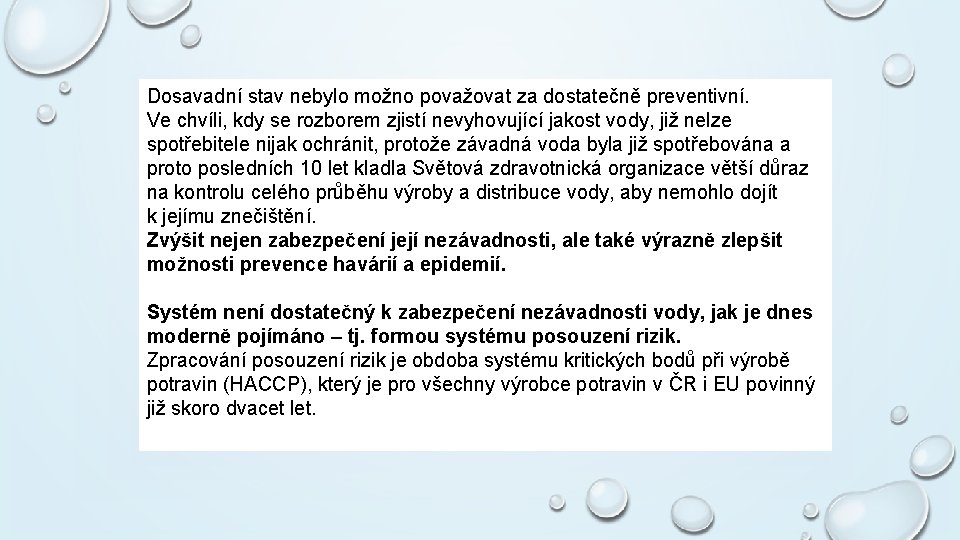 Dosavadní stav nebylo možno považovat za dostatečně preventivní.
Ve chvíli, kdy se rozborem zjistí nevyhovující jakost vody, již nelze spotřebitele nijak ochránit, protože závadná voda byla již spotřebována a proto posledních 10 let kladla Světová zdravotnická organizace větší důraz na kontrolu celého průběhu výroby a distribuce vody, aby nemohlo dojít k jejímu znečištění.
Zvýšit nejen zabezpečení její nezávadnosti, ale také výrazně zlepšit možnosti prevence havárií a epidemií.

Systém není dostatečný k zabezpečení nezávadnosti vody, jak je dnes moderně pojímáno – tj. formou systému posouzení rizik.
Zpracování posouzení rizik je obdoba systému kritických bodů při výrobě potravin (HACCP), který je pro všechny výrobce potravin v ČR i EU povinný již skoro dvacet let.